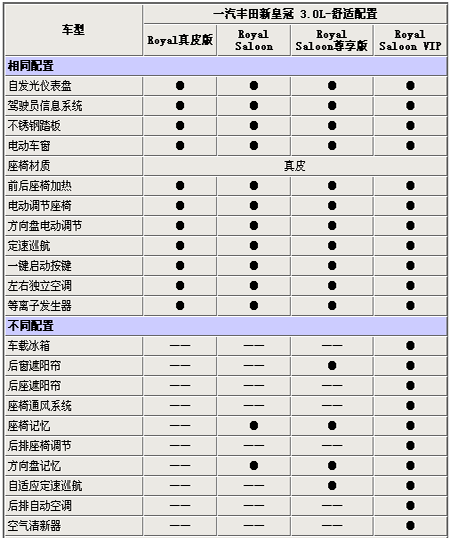 | 车型 | 一汽丰田新皇冠 3.0L-舒适配置 | | | |
|---|---|---|---|---|
| | Royal真皮版 | Royal Saloon | Royal Saloon尊享版 | Royal Saloon VIP |
| 相同配置 | | | | |
| 自发光仪表盘 | ● | ● | ● | ● |
| 驾驶员信息系统 | ● | ● | ● | ● |
| 不锈钢踏板 | ● | ● | ● | ● |
| 电动车窗 | ● | ● | ● | ● |
| 座椅材质 | 真皮 | | | |
| 前后座椅加热 | ● | ● | ● | ● |
| 电动调节座椅 | ● | ● | ● | ● |
| 方向盘电动调节 | ● | ● | ● | ● |
| 定速巡航 | ● | ● | ● | ● |
| 一键启动按键 | ● | ● | ● | ● |
| 左右独立空调 | ● | ● | ● | ● |
| 等离子发生器 | ● | ● | ● | ● |
| 不同配置 | | | | |
| 车载冰箱 | —— | —— | —— | ● |
| 后窗遮阳帘 | —— | —— | ● | ● |
| 后座遮阳帘 | —— | —— | —— | ● |
| 座椅通风系统 | —— | —— | —— | ● |
| 座椅记忆 | —— | ● | ● | ● |
| 后排座椅调节 | —— | —— | —— | ● |
| 方向盘记忆 | —— | ● | ● | ● |
| 自适应定速巡航 | —— | —— | ● | ● |
| 后排自动空调 | —— | —— | —— | ● |
| 空气清新器 | —— | —— | —— | ● |